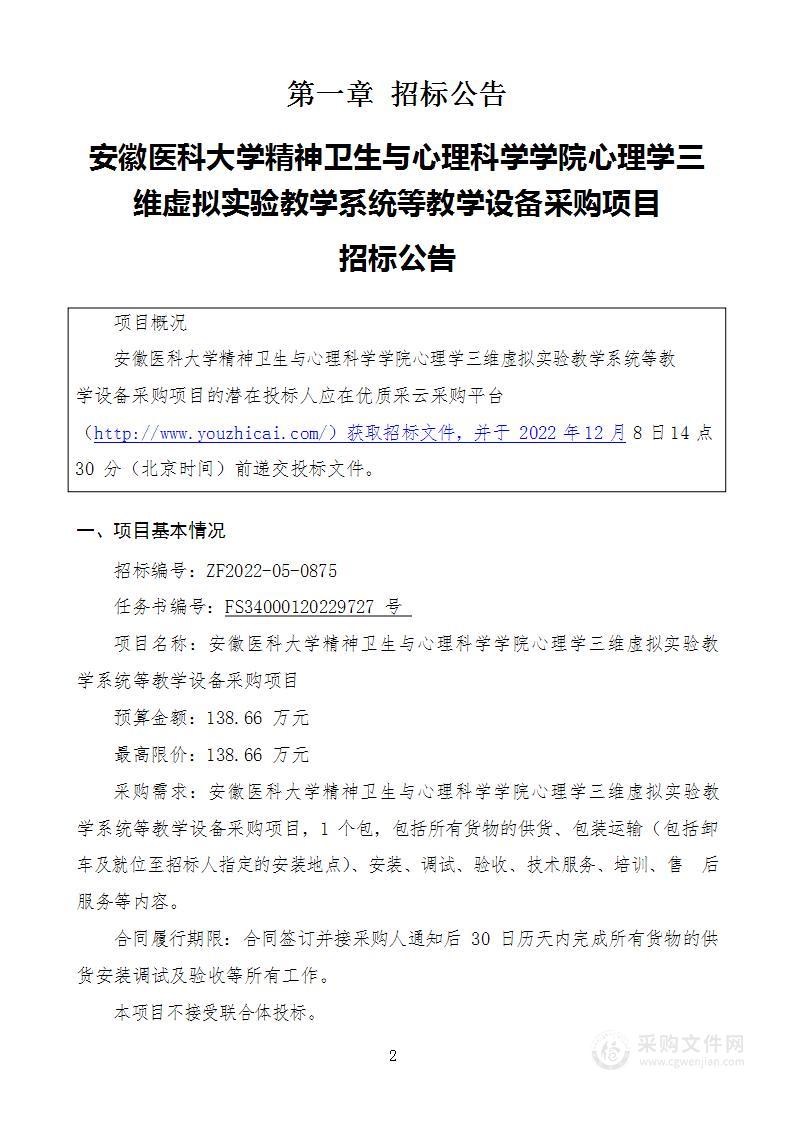 第一章 招标公告

安徽医科大学精神卫生与心理科学学院心理学三维虚拟实验教学系统等教学设备采购项目

招标公告

项目概况

安徽医科大学精神卫生与心理科学学院心理学三维虚拟实验教学系统等教学设备采购项目的潜在投标人应在优质采云采购平台（http://www.youzhicai.com/）获取招标文件，并于 2022 年12 月 8 日14 点 30 分（北京时间）前递交投标文件。

一、项目基本情况

招标编号：ZF2022-05-0875

任务书编号：FS34000120229727 号

项目名称：安徽医科大学精神卫生与心理科学学院心理学三维虚拟实验教学系统等教学设备采购项目

预算金额：138.66 万元

最高限价：138.66 万元

采购需求：安徽医科大学精神卫生与心理科学学院心理学三维虚拟实验教学系统等教学设备采购项目，1 个包，包括所有货物的供货、包装运输（包括卸车及就位至招标人指定的安装地点）、安装、调试、验收、技术服务、培训、售 后服务等内容。

合同履行期限：合同签订并接采购人通知后 30 日历天内完成所有货物的供货安装调试及验收等所有工作。

本项目不接受联合体投标。

2

采购文件网
www.cgwenjian.com